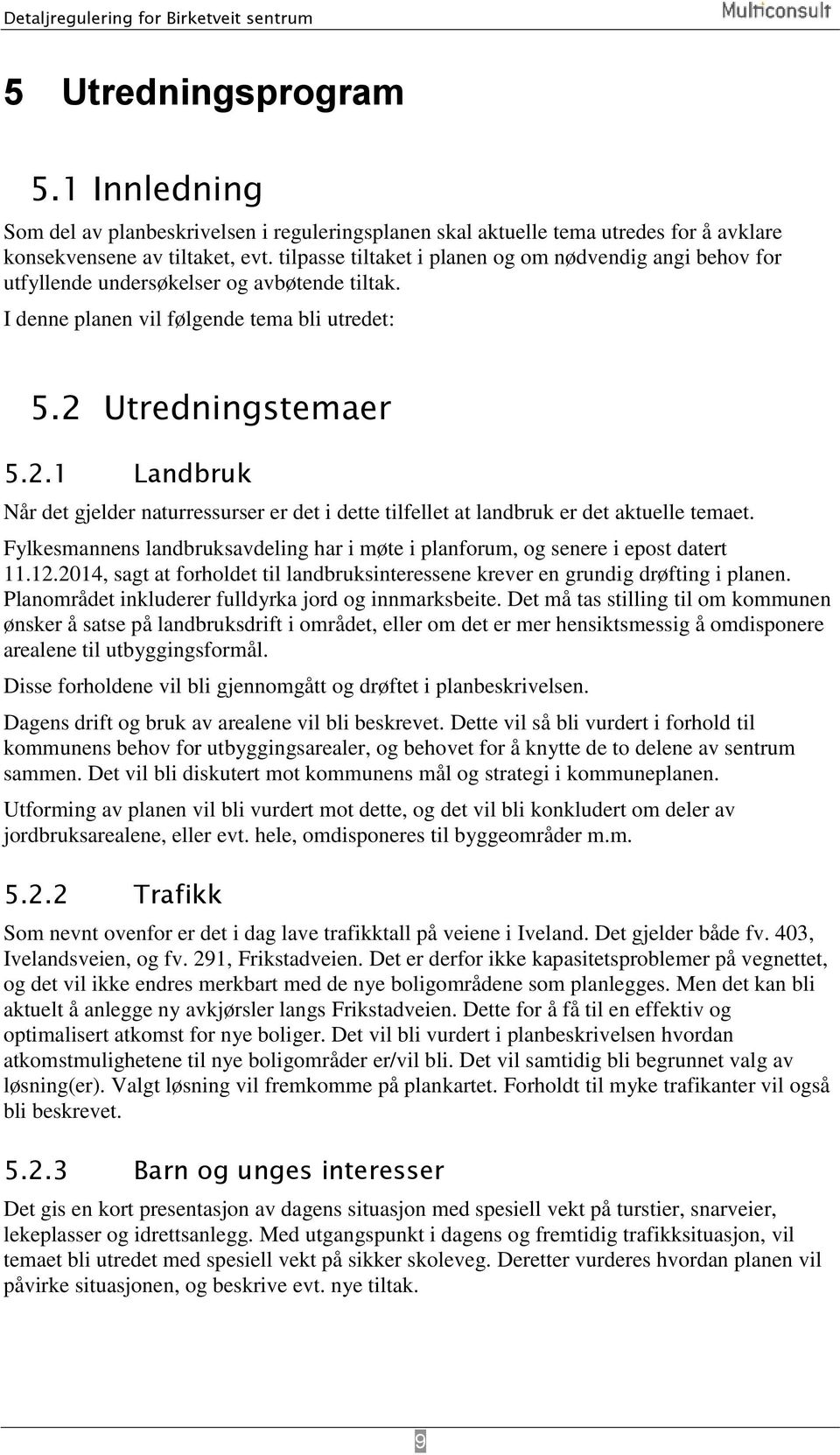 Detaljregulering for Birketveit sentrum

Multiconsult

5 Utredningsprogram

5.1 Innledning

Som del av planbeskrivelsen i reguleringsplanen skal aktuelle tema utredes for å avklare konsekvensene av tiltaket, evt. tilpasse tiltaket i planen og om nødvendig angi behov for utfyllende undersøkelser og avbøtende tiltak.

I denne planen vil følgende tema bli utredet:

5.2 Utredningstemaer

5.2.1 Landbruk

Når det gjelder naturressurser er det i dette tilfellet at landbruk er det aktuelle temaet.

Fylkesmannens landbruksavdeling har i møte i planforum, og senere i epost datert 11.12.2014, sagt at forholdet til landbruksinteressene krever en grundig drøfting i planen. Planområdet inkluderer fulldyrka jord og innmarksbeite. Det må tas stilling til om kommunen ønsker å satse på landbruksdrift i området, eller om det er mer hensiktsmessig å omdisponere arealene til utbyggingsformål.

Disse forholdene vil bli gjennomgått og drøftet i planbeskrivelsen.

Dagens drift og bruk av arealene vil bli beskrevet. Dette vil så bli vurdert i forhold til kommunens behov for utbyggingsarealer, og behovet for å knytte de to delene av sentrum sammen. Det vil bli diskutert mot kommunens mål og strategi i kommuneplanen.

Utforming av planen vil bli vurdert mot dette, og det vil bli konkludert om deler av jordbruksarealene, eller evt. hele, omdisponeres til byggeområder m.m.

5.2.2 Trafikk

Som nevnt ovenfor er det i dag lave trafikktall på veiene i Iveland. Det gjelder både fv. 403, Ivelandsveien, og fv. 291, Frikstadveien. Det er derfor ikke kapasitetsproblemer på vegnettet, og det vil ikke endres merkbart med de nye boligområdene som planlegges. Men det kan bli aktuelt å anlegge ny avkjørsler langs Frikstadveien. Dette for å få til en effektiv og optimalisert atkomst for nye boliger. Det vil bli vurdert i planbeskrivelsen hvordan atkomstmulighetene til nye boligområder er/vil bli. Det vil samtidig bli begrunnet valg av løsning(er). Valgt løsning vil fremkomme på plankartet. Forholdt til myke trafikanter vil også bli beskrevet.

5.2.3 Barn og unges interesser

Det gis en kort presentasjon av dagens situasjon med spesiell vekt på turstier, snarveier, lekeplasser og idrettsanlegg. Med utgangspunkt i dagens og fremtidig trafikksituasjon, vil temaet bli utredet med spesiell vekt på sikker skoleveg. Deretter vurderes hvordan planen vil påvirke situasjonen, og beskrive evt. nye tiltak.

9